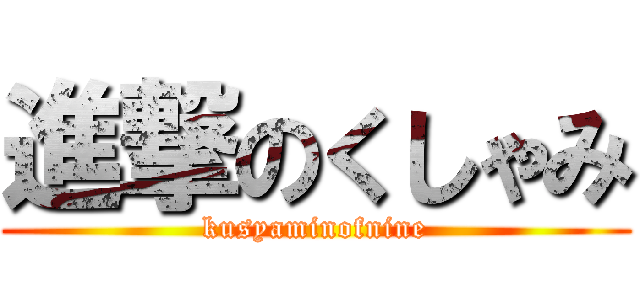 進撃のくしゃみ
kusyaminofnine